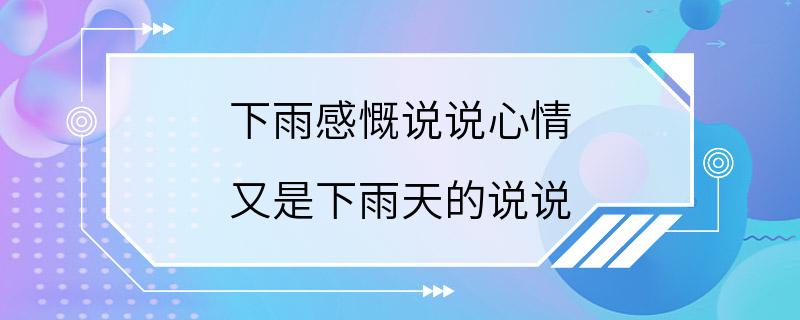 下雨感慨说说心情
又是下雨天的说说